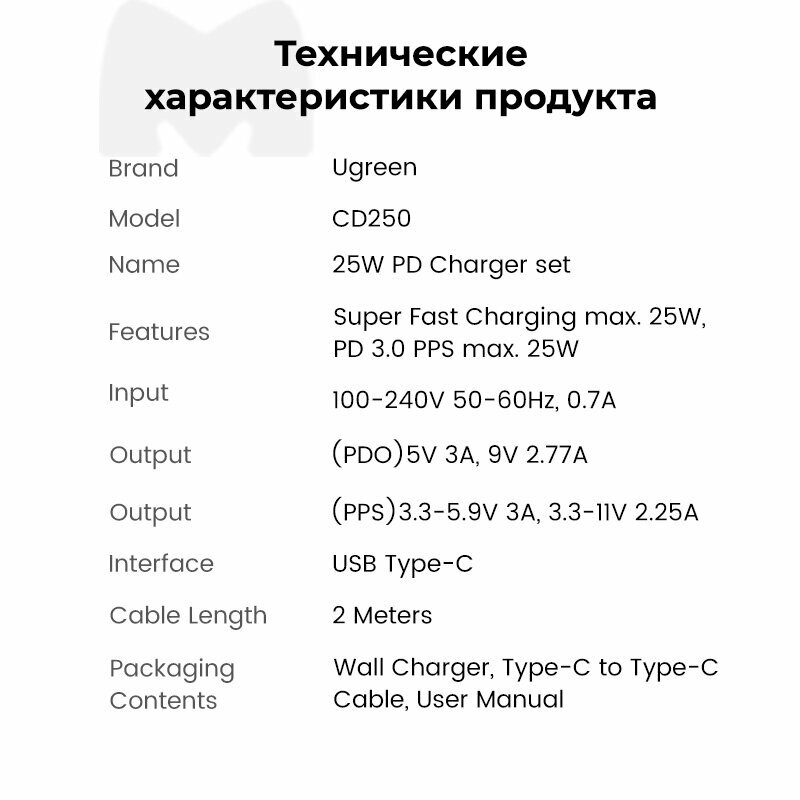 Технические характеристики продукта

| Brand | Ugreen |
|---|---|
| Model | CD250 |
| Name | 25W PD Charger set |
| Features | Super Fast Charging max. 25W, PD 3.0 PPS max. 25W |
| Input | 100-240V 50-60Hz, 0.7A |
| Output | (PDO)5V 3A, 9V 2.77A |
| Output | (PPS)3.3-5.9V 3A, 3.3-11V 2.25A |
| Interface | USB Type-C |
| Cable Length | 2 Meters |
| Packaging Contents | Wall Charger, Type-C to Type-C Cable, User Manual |